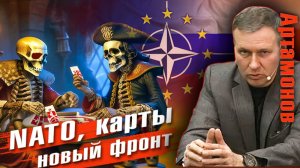 NATO, карты
новый фронт

Артамонов